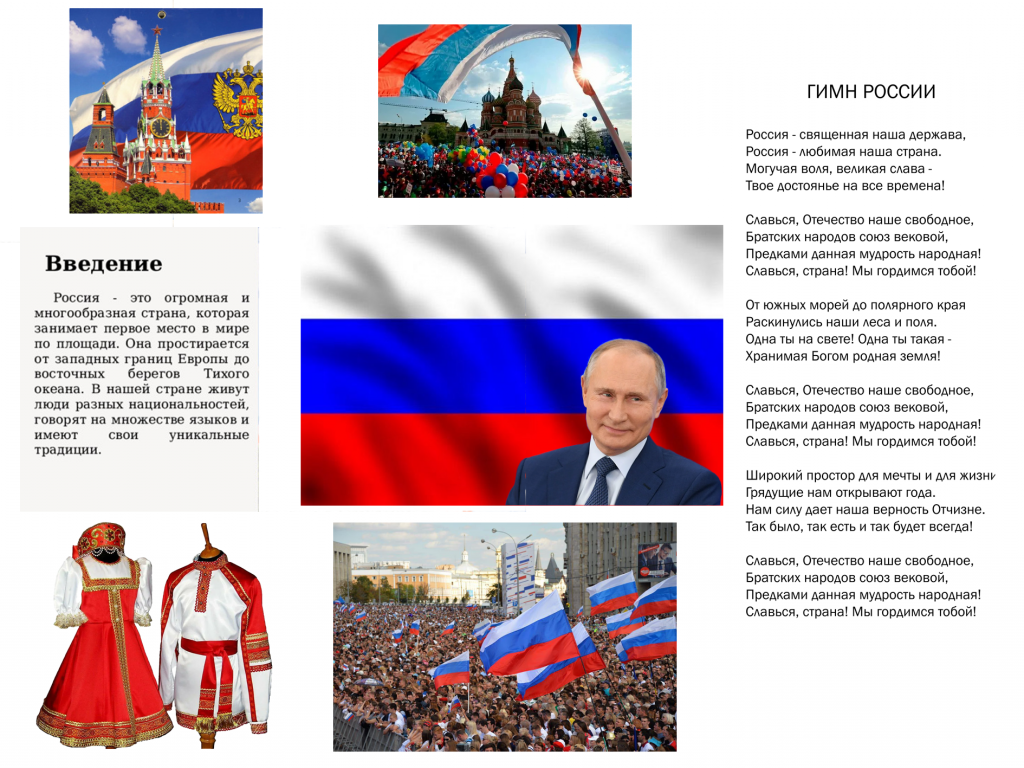 Введение

Россия - это огромная и многообразная страна, которая занимает первое место в мире по площади. Она простирается от западных границ Европы до восточных берегов Тихого океана. В нашей стране живут люди разных национальностей, говорят на множестве языков и имеют свои уникальные традиции.

ГИМН РОССИИ

Россия - священная наша держава,
Россия - любимая наша страна.
Могучая воля, великая слава -
Твое достоянье на все времена!

Славься, Отечество наше свободное,
Братских народов союз вековой,
Предками данная мудрость народная!
Славься, страна! Мы гордимся тобой!

От южных морей до полярного края
Раскинулись наши леса и поля.
Одна ты на свете! Одна ты такая -
Хранимая Богом родная земля!

Славься, Отечество наше свободное,
Братских народов союз вековой,
Предками данная мудрость народная!
Славься, страна! Мы гордимся тобой!

Широкий простор для мечты и для жизни
Грядущие нам открывают года.
Нам силу дает наша верность Отчизне.
Так было, так есть и так будет всегда!

Славься, Отечество наше свободное,
Братских народов союз вековой,
Предками данная мудрость народная!
Славься, страна! Мы гордимся тобой!